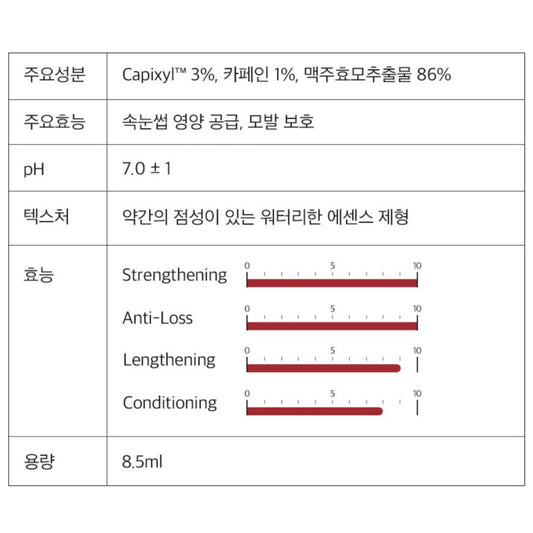 | 주요성분 | Capixyl™ 3%, 카페인 1%, 맥주효모추출물 86% |
|---|---|
| 주요효능 | 속눈썹 영양 공급, 모발 보호 |
| pH | 7.0 ± 1 |
| 텍스처 | 약간의 점성이 있는 워터리한 에센스 제형 |
| 효능 | Strengthening 0 5 10 Anti-Loss 0 5 10 Lengthening 0 5 10 Conditioning 0 5 10 |
| 용량 | 8.5ml |